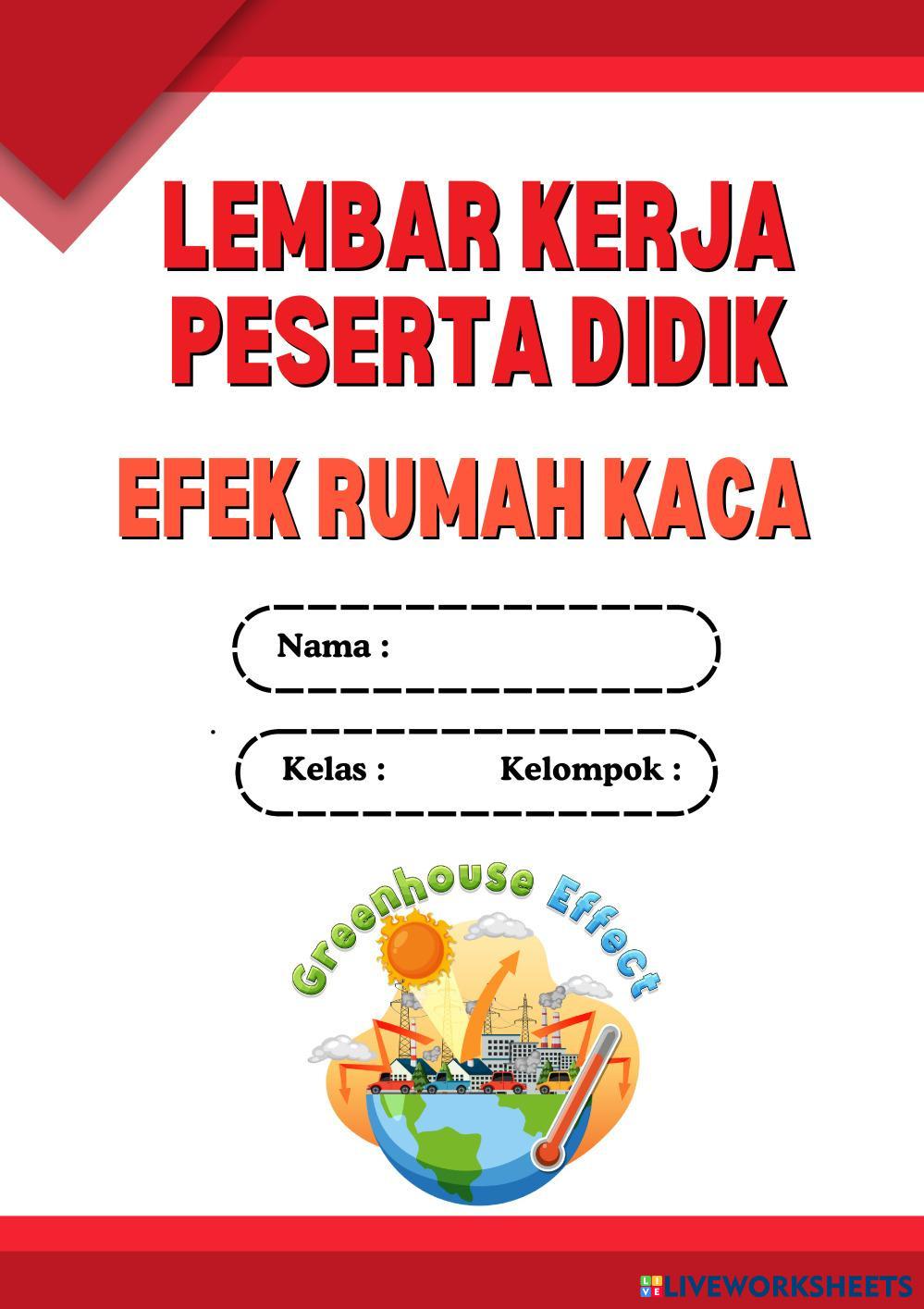 LEMBAR KERJA PESERTA DIDIK

EFEK RUMAH KACA

Nama :

Kelas : Kelompok :

Greenhouse Effect

LIVEWORKSHEETS